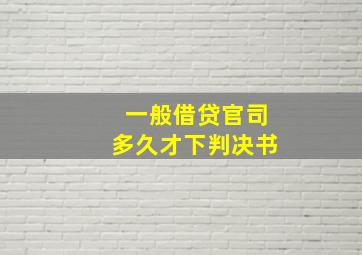 一般借贷官司
多久才下判决书